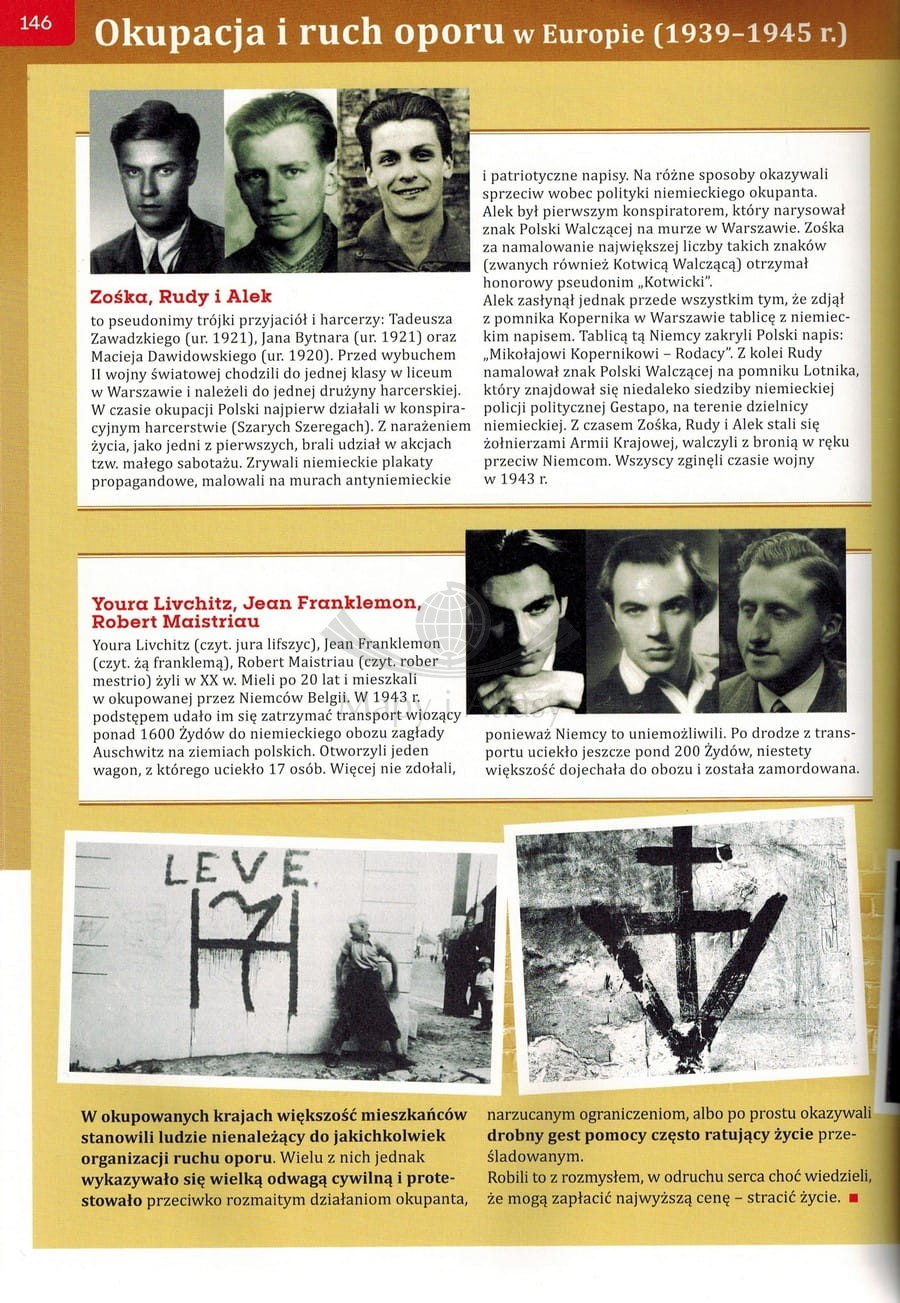 146

Okupacja i ruch oporu w Europie (1939–1945 r.)

Zośka, Rudy i Alek

to pseudonimy trójki przyjaciół i harcerzy: Tadeusza Zawadzkiego (ur. 1921), Jana Bytnara (ur. 1921) oraz Macieja Dawidowskiego (ur. 1920). Przed wybuchem II wojny światowej chodzili do jednej klasy w liceum w Warszawie i należeli do jednej drużyny harcerskiej. W czasie okupacji Polski najpierw działali w konspiracyjnym harcerstwie (Szarych Szeregach). Z narażeniem życia, jako jedni z pierwszych, brali udział w akcjach tzw. małego sabotażu. Zrywali niemieckie plakaty propagandowe, malowali na murach antyniemieckie i patriotyczne napisy. Na różne sposoby okazywali sprzeciw wobec polityki niemieckiego okupanta. Alek był pierwszym konspiratorem, który narysował znak Polski Walczącej na murze w Warszawie. Zośka za namalowanie największej liczby takich znaków (zwanych również Kotwicą Walczącą) otrzymał honorowy pseudonim „Kotwicki".
Alek zasłynął jednak przede wszystkim tym, że zdjął z pomnika Kopernika w Warszawie tablicę z niemieckim napisem. Tablicą tą Niemcy zakryli Polski napis: „Mikołajowi Kopernikowi – Rodacy". Z kolei Rudy namalował znak Polski Walczącej na pomniku Lotnika, który znajdował się niedaleko siedziby niemieckiej policji politycznej Gestapo, na terenie dzielnicy niemieckiej. Z czasem Zośka, Rudy i Alek stali się żołnierzami Armii Krajowej, walczyli z bronią w ręku przeciw Niemcom. Wszyscy zginęli czasie wojny w 1943 r.

Youra Livchitz, Jean Franklemon, Robert Maistriau

Youra Livchitz (czyt. jura lifszyc), Jean Franklemon (czyt. żą franklemą), Robert Maistriau (czyt. rober mestrio) żyli w XX w. Mieli po 20 lat i mieszkali w okupowanej przez Niemców Belgii. W 1943 r. podstępem udało im się zatrzymać transport wiozący ponad 1600 Żydów do niemieckiego obozu zagłady Auschwitz na ziemiach polskich. Otworzyli jeden wagon, z którego uciekło 17 osób. Więcej nie zdołali, ponieważ Niemcy to uniemożliwili. Po drodze z transportu uciekło jeszcze ponad 200 Żydów, niestety większość dojechała do obozu i została zamordowana.

LEVE

W okupowanych krajach większość mieszkańców stanowili ludzie nienależący do jakichkolwiek organizacji ruchu oporu. Wielu z nich jednak wykazywało się wielką odwagą cywilną i protestowało przeciwko rozmaitym działaniom okupanta, narzucanym ograniczeniom, albo po prostu okazywali drobny gest pomocy często ratujący życie prześladowanym.
Robili to z rozmysłem, w odruchu serca choć wiedzieli, że mogą zapłacić najwyższą cenę – stracić życie.